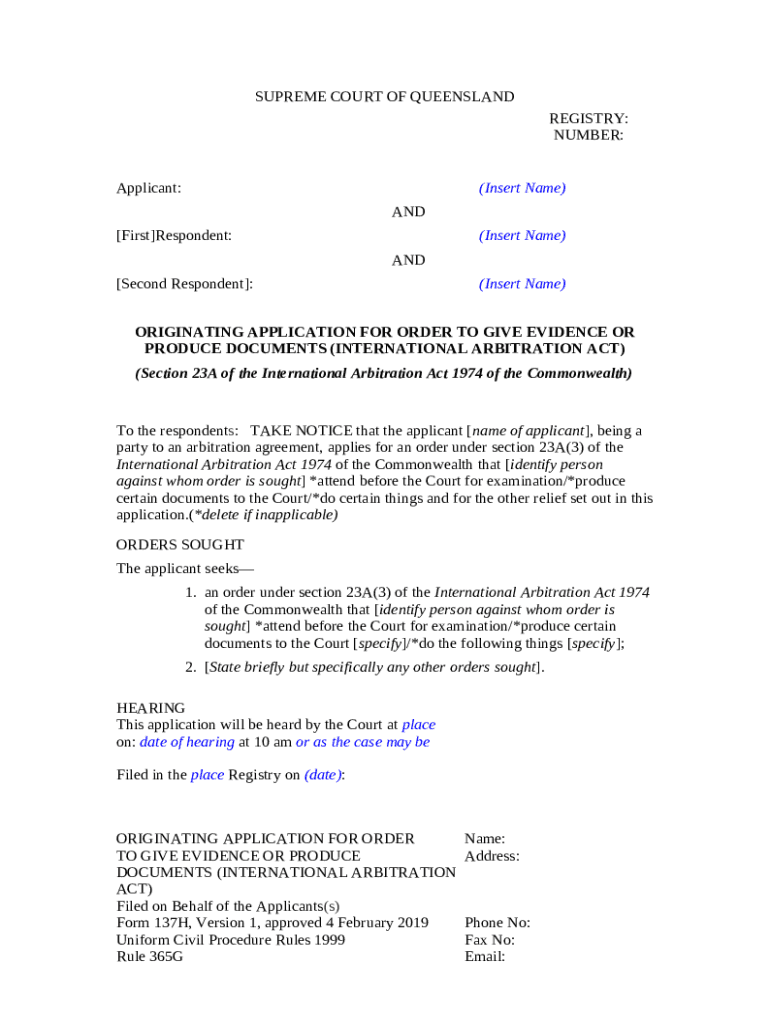 SUPREME COURT OF QUEENSLAND

REGISTRY:
NUMBER:

Applicant: (Insert Name)

AND

[First]Respondent: (Insert Name)

AND

[Second Respondent]: (Insert Name)

ORIGINATING APPLICATION FOR ORDER TO GIVE EVIDENCE OR PRODUCE DOCUMENTS (INTERNATIONAL ARBITRATION ACT)

(Section 23A of the International Arbitration Act 1974 of the Commonwealth)

To the respondents: TAKE NOTICE that the applicant [name of applicant], being a party to an arbitration agreement, applies for an order under section 23A(3) of the International Arbitration Act 1974 of the Commonwealth that [identify person against whom order is sought] *attend before the Court for examination/*produce certain documents to the Court/*do certain things and for the other relief set out in this application.(*delete if inapplicable)

ORDERS SOUGHT

The applicant seeks—

1. an order under section 23A(3) of the International Arbitration Act 1974 of the Commonwealth that [identify person against whom order is sought] *attend before the Court for examination/*produce certain documents to the Court [specify]/*do the following things [specify];

2. [State briefly but specifically any other orders sought].

HEARING
This application will be heard by the Court at place on: date of hearing at 10 am or as the case may be

Filed in the place Registry on (date):

ORIGINATING APPLICATION FOR ORDER TO GIVE EVIDENCE OR PRODUCE DOCUMENTS (INTERNATIONAL ARBITRATION ACT)
Filed on Behalf of the Applicants(s)
Form 137H, Version 1, approved 4 February 2019
Uniform Civil Procedure Rules 1999
Rule 365G

Name:
Address:

Phone No:
Fax No:
Email: